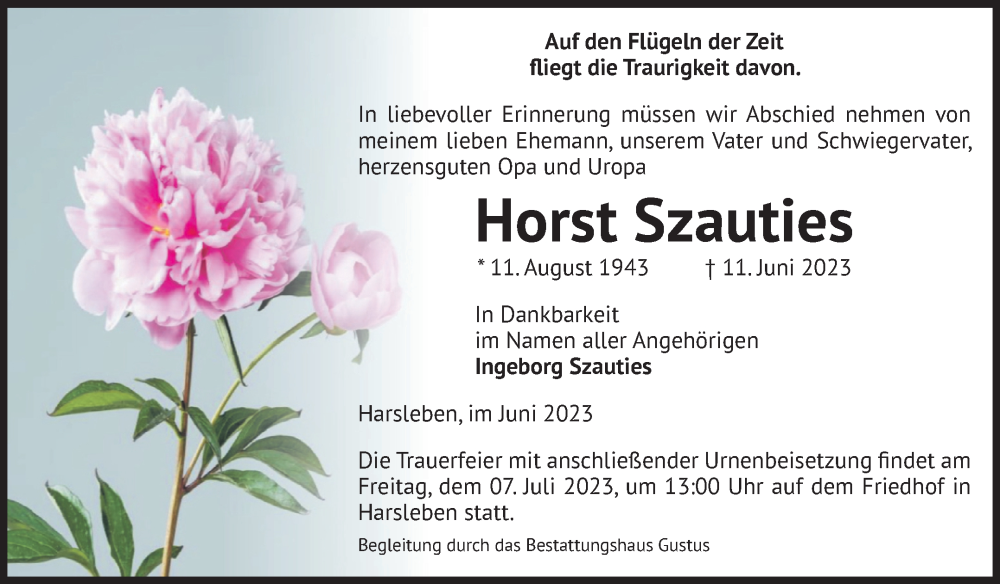 Auf den Flügeln der Zeit
fliegt die Traurigkeit davon.

In liebevoller Erinnerung müssen wir Abschied nehmen von meinem lieben Ehemann, unserem Vater und Schwiegervater, herzensguten Opa und Uropa

Horst Szauties

* 11. August 1943 † 11. Juni 2023

In Dankbarkeit
im Namen aller Angehörigen
Ingeborg Szauties

Harsleben, im Juni 2023

Die Trauerfeier mit anschließender Urnenbeisetzung findet am Freitag, dem 07. Juli 2023, um 13:00 Uhr auf dem Friedhof in Harsleben statt.

Begleitung durch das Bestattungshaus Gustus